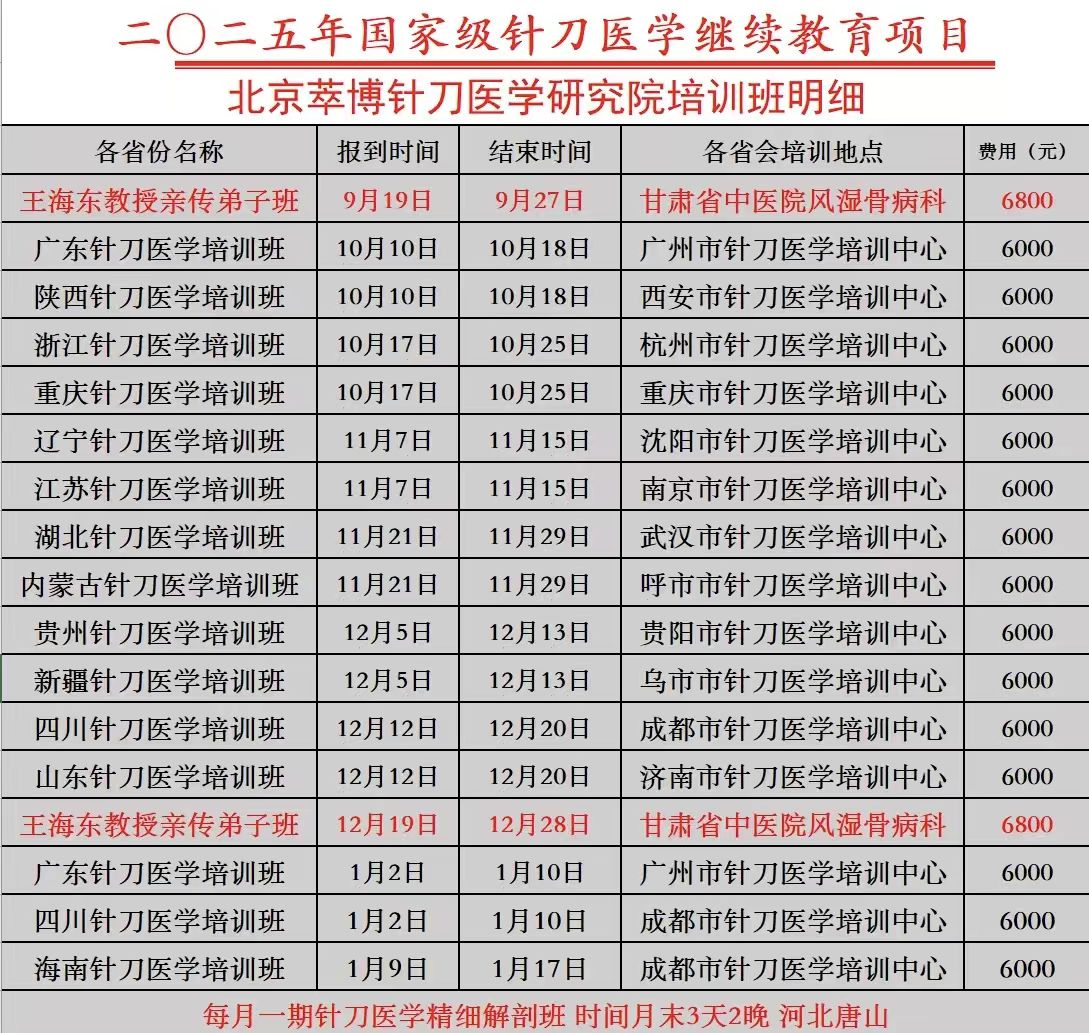 二〇二五年国家级针刀医学继续教育项目

北京萃博针刀医学研究院培训班明细

| 各省份名称 | 报到时间 | 结束时间 | 各省会培训地点 | 费用（元） |
|---|---|---|---|---|
| 王海东教授亲传弟子班 | 9月19日 | 9月27日 | 甘肃省中医院风湿骨病科 | 6800 |
| 广东针刀医学培训班 | 10月10日 | 10月18日 | 广州市针刀医学培训中心 | 6000 |
| 陕西针刀医学培训班 | 10月10日 | 10月18日 | 西安市针刀医学培训中心 | 6000 |
| 浙江针刀医学培训班 | 10月17日 | 10月25日 | 杭州市针刀医学培训中心 | 6000 |
| 重庆针刀医学培训班 | 10月17日 | 10月25日 | 重庆市针刀医学培训中心 | 6000 |
| 辽宁针刀医学培训班 | 11月7日 | 11月15日 | 沈阳市针刀医学培训中心 | 6000 |
| 江苏针刀医学培训班 | 11月7日 | 11月15日 | 南京市针刀医学培训中心 | 6000 |
| 湖北针刀医学培训班 | 11月21日 | 11月29日 | 武汉市针刀医学培训中心 | 6000 |
| 内蒙古针刀医学培训班 | 11月21日 | 11月29日 | 呼市市针刀医学培训中心 | 6000 |
| 贵州针刀医学培训班 | 12月5日 | 12月13日 | 贵阳市针刀医学培训中心 | 6000 |
| 新疆针刀医学培训班 | 12月5日 | 12月13日 | 乌市市针刀医学培训中心 | 6000 |
| 四川针刀医学培训班 | 12月12日 | 12月20日 | 成都市针刀医学培训中心 | 6000 |
| 山东针刀医学培训班 | 12月12日 | 12月20日 | 济南市针刀医学培训中心 | 6000 |
| 王海东教授亲传弟子班 | 12月19日 | 12月28日 | 甘肃省中医院风湿骨病科 | 6800 |
| 广东针刀医学培训班 | 1月2日 | 1月10日 | 广州市针刀医学培训中心 | 6000 |
| 四川针刀医学培训班 | 1月2日 | 1月10日 | 成都市针刀医学培训中心 | 6000 |
| 海南针刀医学培训班 | 1月9日 | 1月17日 | 成都市针刀医学培训中心 | 6000 |

每月一期针刀医学精细解剖班 时间月末3天2晚 河北唐山